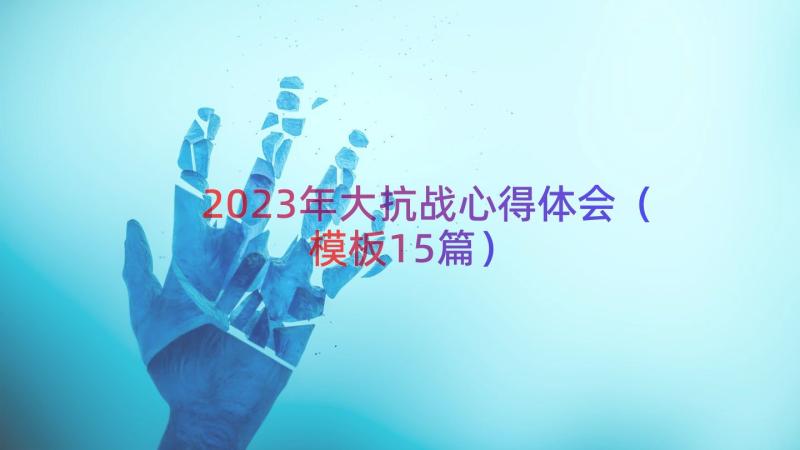 2023年大抗战心得体会（模板15篇）